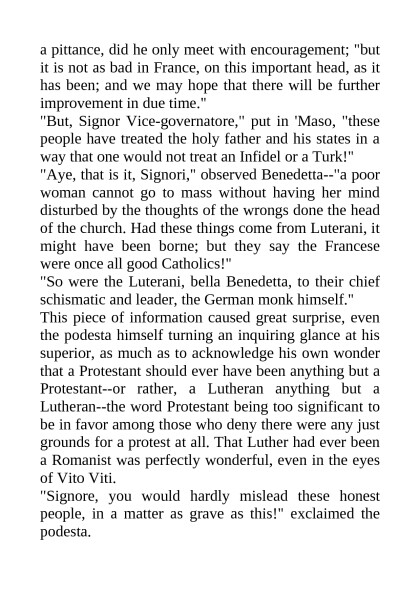 a pittance, did he only meet with encouragement; "but it is not as bad in France, on this important head, as it has been; and we may hope that there will be further improvement in due time."
"But, Signor Vice-governatore," put in 'Maso, "these people have treated the holy father and his states in a way that one would not treat an Infidel or a Turk!"
"Aye, that is it, Signori," observed Benedetta--"a poor woman cannot go to mass without having her mind disturbed by the thoughts of the wrongs done the head of the church. Had these things come from Luterani, it might have been borne; but they say the Francese were once all good Catholics!"
"So were the Luterani, bella Benedetta, to their chief schismatic and leader, the German monk himself."
This piece of information caused great surprise, even the podesta himself turning an inquiring glance at his superior, as much as to acknowledge his own wonder that a Protestant should ever have been anything but a Protestant--or rather, a Lutheran anything but a Lutheran--the word Protestant being too significant to be in favor among those who deny there were any just grounds for a protest at all. That Luther had ever been a Romanist was perfectly wonderful, even in the eyes of Vito Viti.
"Signore, you would hardly mislead these honest people, in a matter as grave as this!" exclaimed the podesta.